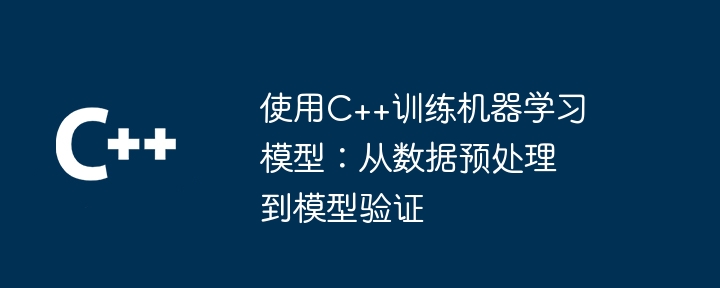 C++

使用C++训练机器学习模型：从数据预处理到模型验证